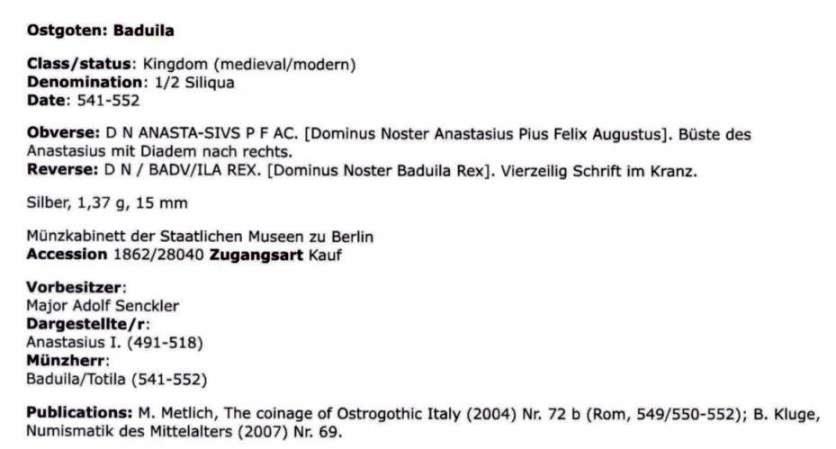 Ostgoten: Baduila

Class/status: Kingdom (medieval/modern)
Denomination: 1/2 Siliqua
Date: 541-552

Obverse: D N ANASTA-SIVS P F AC. [Dominus Noster Anastasius Pius Felix Augustus]. Büste des Anastasius mit Diadem nach rechts.
Reverse: D N / BADV/ILA REX. [Dominus Noster Baduila Rex]. Vierzeilig Schrift im Kranz.

Silber, 1,37 g, 15 mm

Münzkabinett der Staatlichen Museen zu Berlin
Accession 1862/28040 Zugangsart Kauf

Vorbesitzer:
Major Adolf Senckler
Dargestellte/r:
Anastasius I. (491-518)
Münzherr:
Baduila/Totila (541-552)

Publications: M. Metlich, The coinage of Ostrogothic Italy (2004) Nr. 72 b (Rom, 549/550-552); B. Kluge, Numismatik des Mittelalters (2007) Nr. 69.